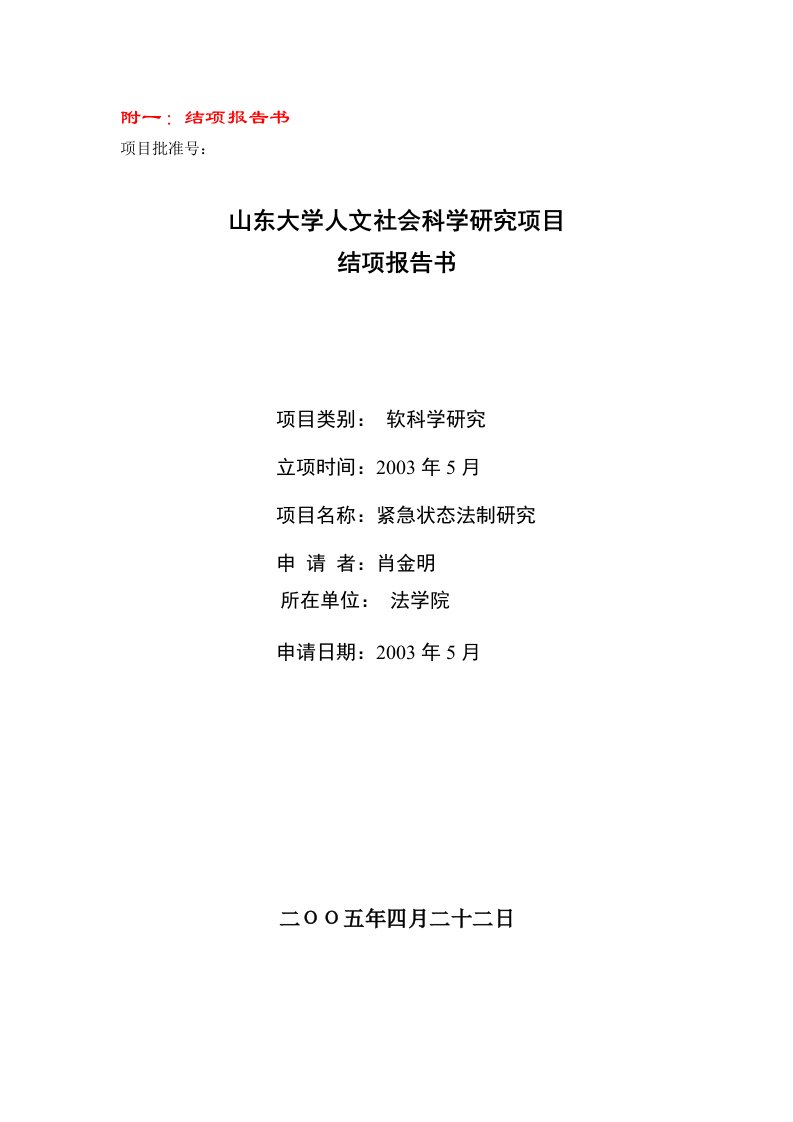 附一：结项报告书

项目批准号：

山东大学人文社会科学研究项目
结项报告书

项目类别：　软科学研究

立项时间：2003 年 5 月

项目名称：紧急状态法制研究

申 请 者：肖金明

所在单位：　法学院

申请日期：2003 年 5 月

二OO五年四月二十二日